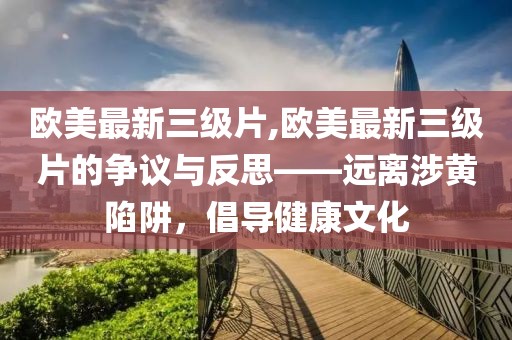 欧美最新三级片,欧美最新三级片的争议与反思——远离涉黄陷阱，倡导健康文化